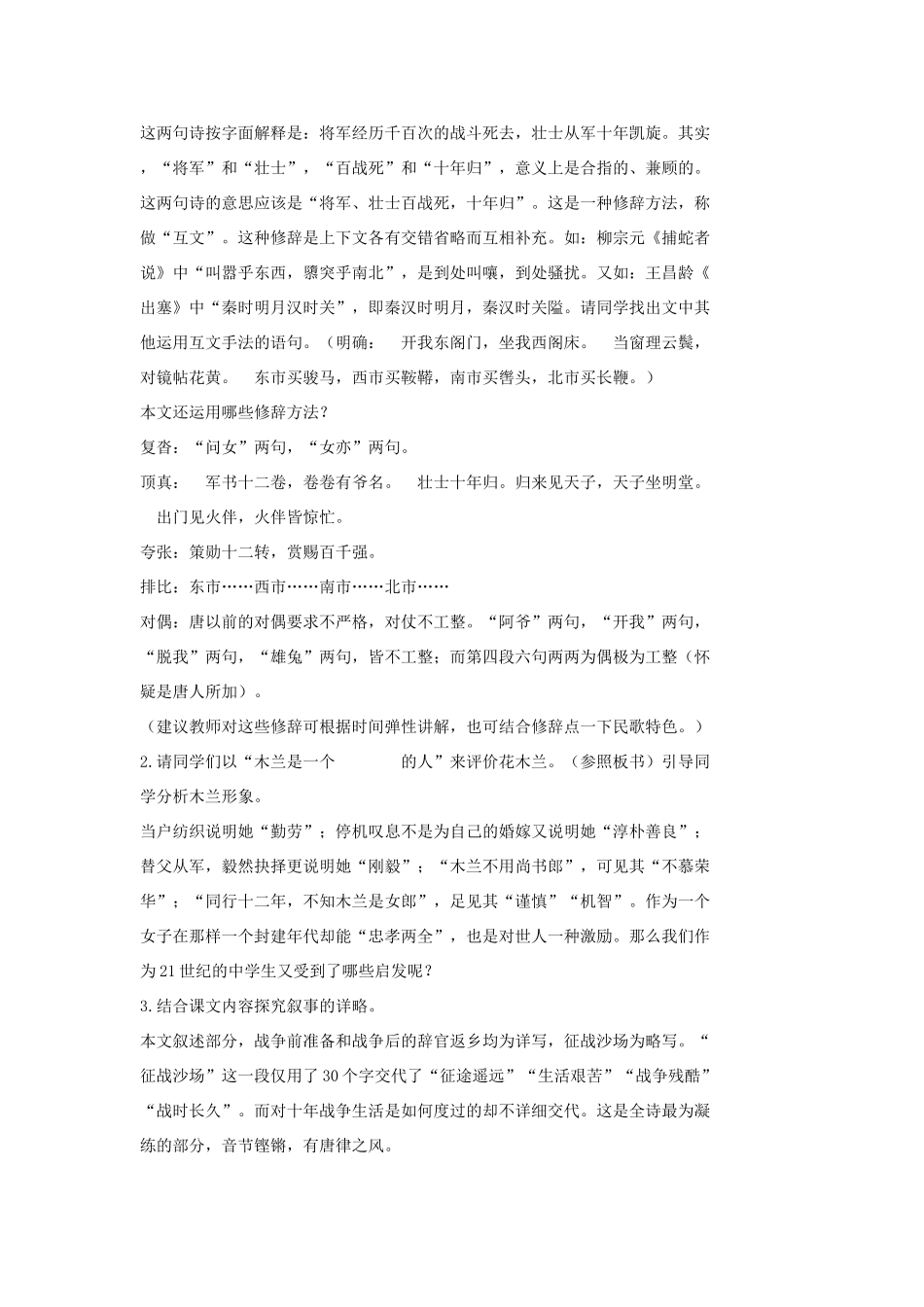 这两句诗按字面解释是：将军经历千百次的战斗死去，壮士从军十年凯旋。其实，“将军”和“壮士”，“百战死”和“十年归”，意义上是合指的、兼顾的。这两句诗的意思应该是“将军、壮士百战死，十年归”。这是一种修辞方法，称做“互文”。这种修辞是上下文各有交错省略而互相补充。如：柳宗元《捕蛇者说》中“叫嚣乎东西，隳突乎南北”，是到处叫嚷，到处骚扰。又如：王昌龄《出塞》中“秦时明月汉时关”，即秦汉时明月，秦汉时关隘。请同学找出文中其他运用互文手法的语句。（明确： 开我东阁门，坐我西阁床。 当窗理云鬓，对镜帖花黄。 东市买骏马，西市买鞍鞯，南市买辔头，北市买长鞭。）

本文还运用哪些修辞方法？

复沓：“问女”两句，“女亦”两句。

顶真： 军书十二卷，卷卷有爷名。 壮士十年归。归来见天子，天子坐明堂。 出门见火伴，火伴皆惊忙。

夸张：策勋十二转，赏赐百千强。

排比：东市……西市……南市……北市……

对偶：唐以前的对偶要求不严格，对仗不工整。“阿爷”两句，“开我”两句，“脱我”两句，“雄兔”两句，皆不工整；而第四段六句两两为偶极为工整（怀疑是唐人所加）。

（建议教师对这些修辞可根据时间弹性讲解，也可结合修辞点一下民歌特色。）

2.请同学们以“木兰是一个 的人”来评价花木兰。（参照板书）引导同学分析木兰形象。

当户纺织说明她“勤劳”；停机叹息不是为自己的婚嫁又说明她“淳朴善良”；替父从军，毅然抉择更说明她“刚毅”；“木兰不用尚书郎”，可见其“不慕荣华”；“同行十二年，不知木兰是女郎”，足见其“谨慎”“机智”。作为一个女子在那样一个封建年代却能“忠孝两全”，也是对世人一种激励。那么我们作为21世纪的中学生又受到了哪些启发呢？

3.结合课文内容探究叙事的详略。

本文叙述部分，战争前准备和战争后的辞官返乡均为详写，征战沙场为略写。“征战沙场”这一段仅用了30个字交代了“征途遥远”“生活艰苦”“战争残酷”“战时长久”。而对十年战争生活是如何度过的却不详细交代。这是全诗最为凝练的部分，音节铿锵，有唐律之风。